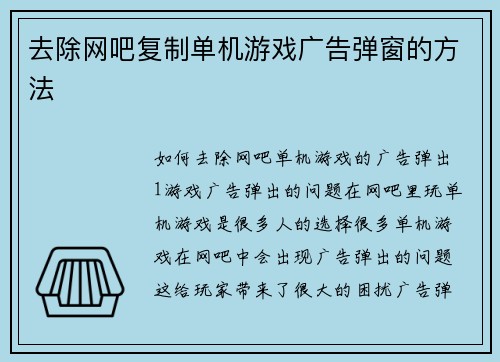 去除网吧复制单机游戏广告弹窗的方法

如何去除网吧单机游戏的广告弹出1游戏广告弹出的问题在网吧里玩单机游戏是很多人的选择很多单机游戏在网吧中会出现广告弹出的问题这给玩家带来了很大的困扰广告弹